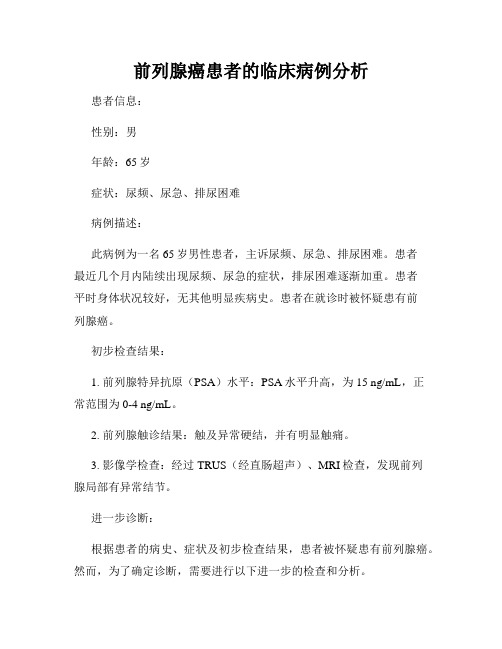 前列腺癌患者的临床病例分析

患者信息：

性别：男

年龄：65 岁

症状：尿频、尿急、排尿困难

病例描述：

此病例为一名 65 岁男性患者，主诉尿频、尿急、排尿困难。患者最近几个月内陆续出现尿频、尿急的症状，排尿困难逐渐加重。患者平时身体状况较好，无其他明显疾病史。患者在就诊时被怀疑患有前列腺癌。

初步检查结果：

1. 前列腺特异抗原（PSA）水平：PSA 水平升高，为 15 ng/mL，正常范围为 0-4 ng/mL。

2. 前列腺触诊结果：触及异常硬结，并有明显触痛。

3. 影像学检查：经过 TRUS（经直肠超声）、MRI 检查，发现前列腺局部有异常结节。

进一步诊断：

根据患者的病史、症状及初步检查结果，患者被怀疑患有前列腺癌。然而，为了确定诊断，需要进行以下进一步的检查和分析。